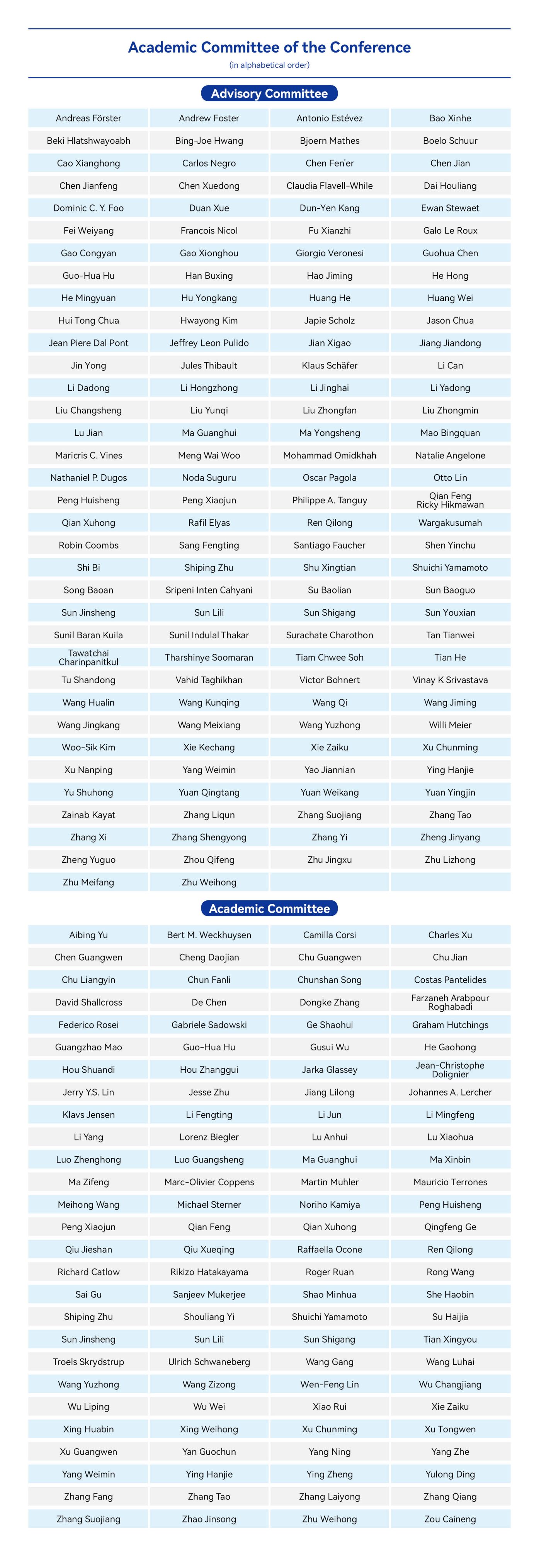 Academic Committee of the Conference
(in alphabetical order)

Advisory Committee

| | | | |
|---|---|---|---|
| Andreas Förster | Andrew Foster | Antonio Estévez | Bao Xinhe |
| Beki Hlatshwayoabh | Bing-Joe Hwang | Bjoern Mathes | Boelo Schuur |
| Cao Xianghong | Carlos Negro | Chen Fen'er | Chen Jian |
| Chen Jianfeng | Chen Xuedong | Claudia Flavell-While | Dai Houliang |
| Dominic C. Y. Foo | Duan Xue | Dun-Yen Kang | Ewan Stewaet |
| Fei Weiyang | Francois Nicol | Fu Xianzhi | Galo Le Roux |
| Gao Congyan | Gao Xionghou | Giorgio Veronesi | Guohua Chen |
| Guo-Hua Hu | Han Buxing | Hao Jiming | He Hong |
| He Mingyuan | Hu Yongkang | Huang He | Huang Wei |
| Hui Tong Chua | Hwayong Kim | Japie Scholz | Jason Chua |
| Jean Piere Dal Pont | Jeffrey Leon Pulido | Jian Xigao | Jiang Jiandong |
| Jin Yong | Jules Thibault | Klaus Schäfer | Li Can |
| Li Dadong | Li Hongzhong | Li Jinghai | Li Yadong |
| Liu Changsheng | Liu Yunqi | Liu Zhongfan | Liu Zhongmin |
| Lu Jian | Ma Guanghui | Ma Yongsheng | Mao Bingquan |
| Maricris C. Vines | Meng Wai Woo | Mohammad Omidkhah | Natalie Angelone |
| Nathaniel P. Dugos | Noda Suguru | Oscar Pagola | Otto Lin |
| Peng Huisheng | Peng Xiaojun | Philippe A. Tanguy | Qian Feng |
| Qian Xuhong | Rafil Elyas | Ren Qilong | Ricky Hikmawan Wargakusumah |
| Robin Coombs | Sang Fengting | Santiago Faucher | Shen Yinchu |
| Shi Bi | Shiping Zhu | Shu Xingtian | Shuichi Yamamoto |
| Song Baoan | Sripeni Inten Cahyani | Su Baolian | Sun Baoguo |
| Sun Jinsheng | Sun Lili | Sun Shigang | Sun Youxian |
| Sunil Baran Kuila | Sunil Indulal Thakar | Surachate Charothon | Tan Tianwei |
| Tawatchai Charinpanitkul | Tharshinye Soomaran | Tiam Chwee Soh | Tian He |
| Tu Shandong | Vahid Taghikhan | Victor Bohnert | Vinay K Srivastava |
| Wang Hualin | Wang Kunqing | Wang Qi | Wang Jiming |
| Wang Jingkang | Wang Meixiang | Wang Yuzhong | Willi Meier |
| Woo-Sik Kim | Xie Kechang | Xie Zaiku | Xu Chunming |
| Xu Nanping | Yang Weimin | Yao Jiannian | Ying Hanjie |
| Yu Shuhong | Yuan Qingtang | Yuan Weikang | Yuan Yingjin |
| Zainab Kayat | Zhang Liqun | Zhang Suojiang | Zhang Tao |
| Zhang Xi | Zhang Shengyong | Zhang Yi | Zheng Jinyang |
| Zheng Yuguo | Zhou Qifeng | Zhu Jingxu | Zhu Lizhong |
| Zhu Meifang | Zhu Weihong | | |

Academic Committee

| | | | |
|---|---|---|---|
| Aibing Yu | Bert M. Weckhuysen | Camilla Corsi | Charles Xu |
| Chen Guangwen | Cheng Daojian | Chu Guangwen | Chu Jian |
| Chu Liangyin | Chun Fanli | Chunshan Song | Costas Pantelides |
| David Shallcross | De Chen | Dongke Zhang | Farzaneh Arabpour Roghabadi |
| Federico Rosei | Gabriele Sadowski | Ge Shaohui | Graham Hutchings |
| Guangzhao Mao | Guo-Hua Hu | Gusui Wu | He Gaohong |
| Hou Shuandi | Hou Zhanggui | Jarka Glassey | Jean-Christophe Dolignier |
| Jerry Y.S. Lin | Jesse Zhu | Jiang Lilong | Johannes A. Lercher |
| Klavs Jensen | Li Fengting | Li Jun | Li Mingfeng |
| Li Yang | Lorenz Biegler | Lu Anhui | Lu Xiaohua |
| Luo Zhenghong | Luo Guangsheng | Ma Guanghui | Ma Xinbin |
| Ma Zifeng | Marc-Olivier Coppens | Martin Muhler | Mauricio Terrones |
| Meihong Wang | Michael Sterner | Noriho Kamiya | Peng Huisheng |
| Peng Xiaojun | Qian Feng | Qian Xuhong | Qingfeng Ge |
| Qiu Jieshan | Qiu Xueqing | Raffaella Ocone | Ren Qilong |
| Richard Catlow | Rikizo Hatakayama | Roger Ruan | Rong Wang |
| Sai Gu | Sanjeev Mukerjee | Shao Minhua | She Haobin |
| Shiping Zhu | Shouliang Yi | Shuichi Yamamoto | Su Haijia |
| Sun Jinsheng | Sun Lili | Sun Shigang | Tian Xingyou |
| Troels Skrydstrup | Ulrich Schwaneberg | Wang Gang | Wang Luhai |
| Wang Yuzhong | Wang Zizong | Wen-Feng Lin | Wu Changjiang |
| Wu Liping | Wu Wei | Xiao Rui | Xie Zaiku |
| Xing Huabin | Xing Weihong | Xu Chunming | Xu Tongwen |
| Xu Guangwen | Yan Guochun | Yang Ning | Yang Zhe |
| Yang Weimin | Ying Hanjie | Ying Zheng | Yulong Ding |
| Zhang Fang | Zhang Tao | Zhang Laiyong | Zhang Qiang |
| Zhang Suojiang | Zhao Jinsong | Zhu Weihong | Zou Caineng |